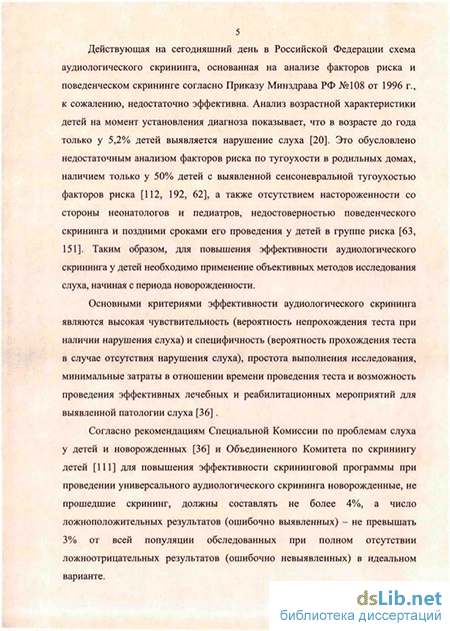 5

Действующая на сегодняшний день в Российской Федерации схема аудиологического скрининга, основанная на анализе факторов риска и поведенческом скрининге согласно Приказу Минздрава РФ №108 от 1996 г., к сожалению, недостаточно эффективна. Анализ возрастной характеристики детей на момент установления диагноза показывает, что в возрасте до года только у 5,2% детей выявляется нарушение слуха [20]. Это обусловлено недостаточным анализом факторов риска по тугоухости в родильных домах, наличием только у 50% детей с выявленной сенсоневральной тугоухостью факторов риска [112, 192, 62], а также отсутствием настороженности со стороны неонатологов и педиатров, недостоверностью поведенческого скрининга и поздними сроками его проведения у детей в группе риска [63, 151]. Таким образом, для повышения эффективности аудиологического скрининга у детей необходимо применение объективных методов исследования слуха, начиная с периода новорожденности.

Основными критериями эффективности аудиологического скрининга являются высокая чувствительность (вероятность непрохождения теста при наличии нарушения слуха) и специфичность (вероятность прохождения теста в случае отсутствия нарушения слуха), простота выполнения исследования, минимальные затраты в отношении времени проведения теста и возможность проведения эффективных лечебных и реабилитационных мероприятий для выявленной патологии слуха [36] .

Согласно рекомендациям Специальной Комиссии по проблемам слуха у детей и новорожденных [36] и Объединенного Комитета по скринингу детей [111] для повышения эффективности скрининговой программы при проведении универсального аудиологического скрининга новорожденные, не прошедшие скрининг, должны составлять не более 4%, а число ложноположительных результатов (ошибочно выявленных) – не превышать 3% от всей популяции обследованных при полном отсутствии ложноотрицательных результатов (ошибочно невыявленных) в идеальном варианте.

dsLib.net
библиотека диссертаций